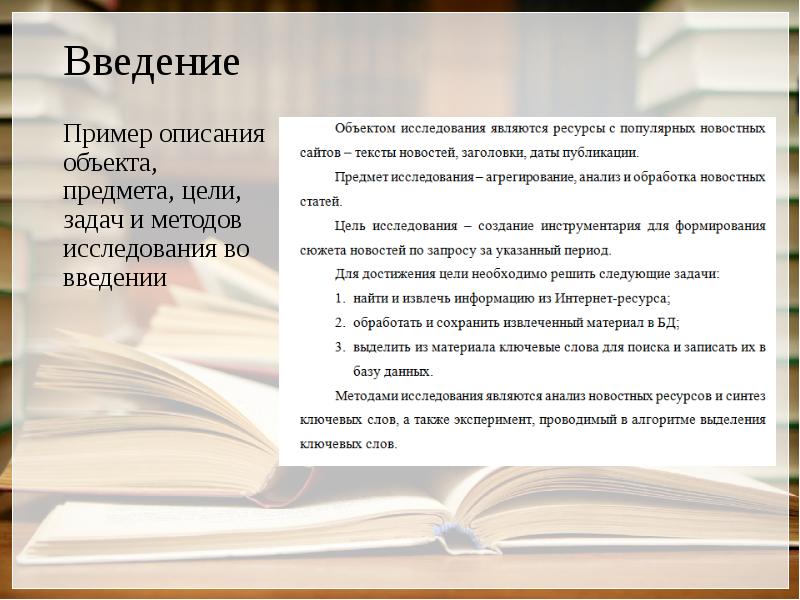 Введение

Пример описания объекта, предмета, цели, задач и методов исследования во введении

Объектом исследования являются ресурсы с популярных новостных сайтов – тексты новостей, заголовки, даты публикации.

Предмет исследования – агрегирование, анализ и обработка новостных статей.

Цель исследования – создание инструментария для формирования сюжета новостей по запросу за указанный период.

Для достижения цели необходимо решить следующие задачи:

1. найти и извлечь информацию из Интернет-ресурса;
2. обработать и сохранить извлеченный материал в БД;
3. выделить из материала ключевые слова для поиска и записать их в базу данных.

Методами исследования являются анализ новостных ресурсов и синтез ключевых слов, а также эксперимент, проводимый в алгоритме выделения ключевых слов.